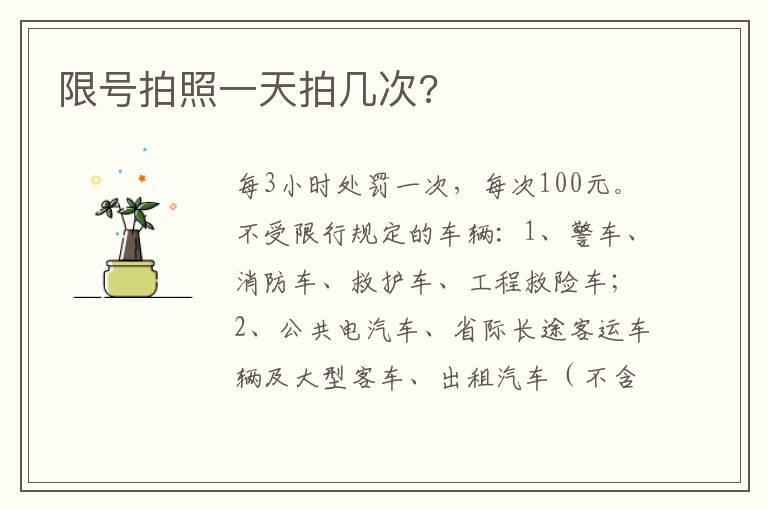 限号拍照一天拍几次？

每3小时处罚一次，每次100元。不受限行规定的车辆：1、警车、消防车、救护车、工程救险车；2、公共电汽车、省际长途客运车辆及大型客车、出租汽车（不含